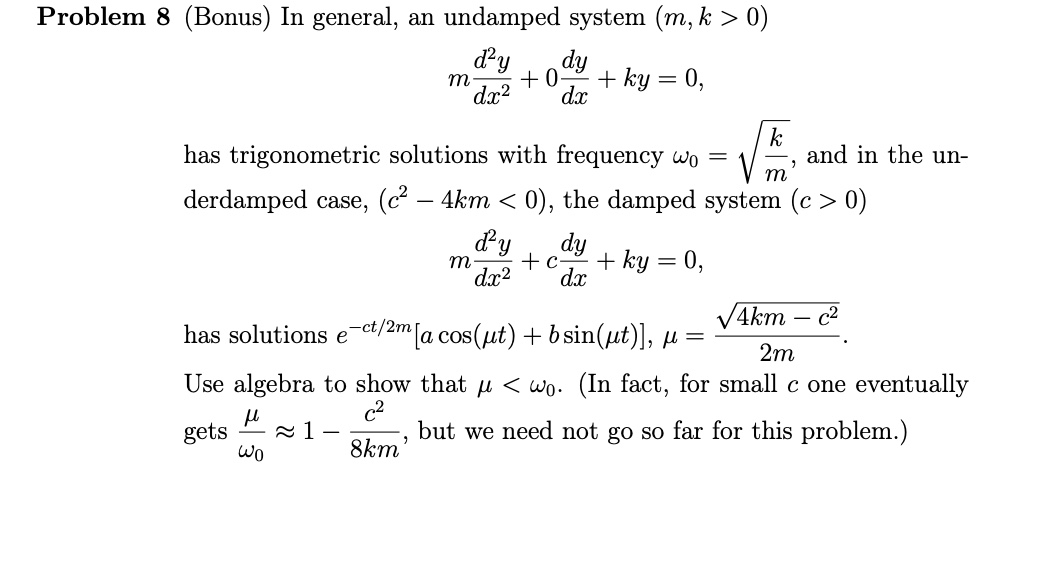 **Problem 8** (Bonus) In general, an undamped system $(m, k > 0)$

$$m\frac{d^2y}{dx^2} + 0\frac{dy}{dx} + ky = 0,$$

has trigonometric solutions with frequency $\omega_0 = \sqrt{\frac{k}{m}}$, and in the underdamped case, $(c^2 - 4km < 0)$, the damped system $(c > 0)$

$$m\frac{d^2y}{dx^2} + c\frac{dy}{dx} + ky = 0,$$

has solutions $e^{-ct/2m}[a\cos(\mu t) + b\sin(\mu t)]$, $\mu = \frac{\sqrt{4km - c^2}}{2m}$.

Use algebra to show that $\mu < \omega_0$. (In fact, for small $c$ one eventually gets $\frac{\mu}{\omega_0} \approx 1 - \frac{c^2}{8km}$, but we need not go so far for this problem.)